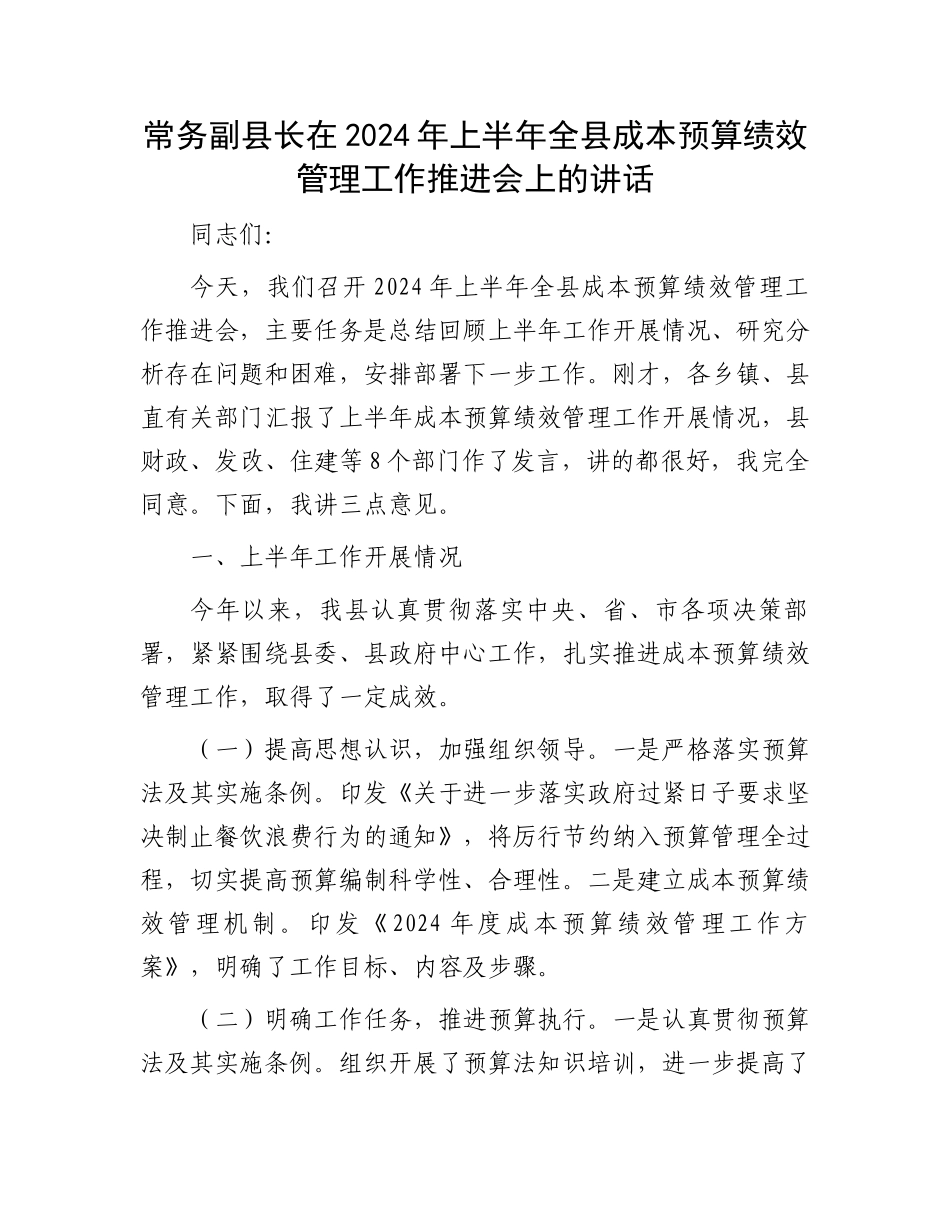 常务副县长在2024年上半年全县成本预算绩效管理工作推进会上的讲话

同志们:

今天，我们召开2024年上半年全县成本预算绩效管理工作推进会，主要任务是总结回顾上半年工作开展情况、研究分析存在问题和困难，安排部署下一步工作。刚才，各乡镇、县直有关部门汇报了上半年成本预算绩效管理工作开展情况，县财政、发改、住建等8个部门作了发言，讲的都很好，我完全同意。下面，我讲三点意见。

一、上半年工作开展情况

今年以来，我县认真贯彻落实中央、省、市各项决策部署，紧紧围绕县委、县政府中心工作，扎实推进成本预算绩效管理工作，取得了一定成效。

（一）提高思想认识，加强组织领导。一是严格落实预算法及其实施条例。印发《关于进一步落实政府过紧日子要求坚决制止餐饮浪费行为的通知》，将厉行节约纳入预算管理全过程，切实提高预算编制科学性、合理性。二是建立成本预算绩效管理机制。印发《2024年度成本预算绩效管理工作方案》，明确了工作目标、内容及步骤。

（二）明确工作任务，推进预算执行。一是认真贯彻预算法及其实施条例。组织开展了预算法知识培训，进一步提高了